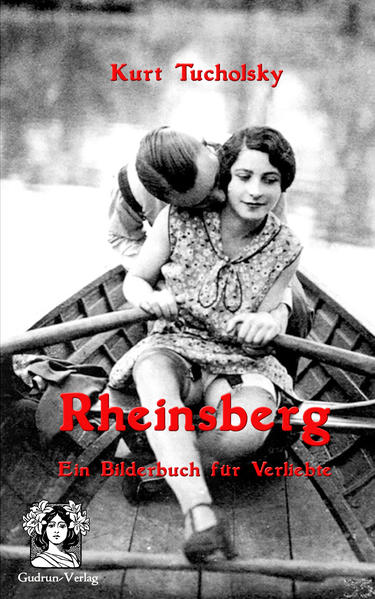 Kurt Tucholsky

Rheinsberg

Ein Bilderbuch für Verliebte

Gudrun-Verlag